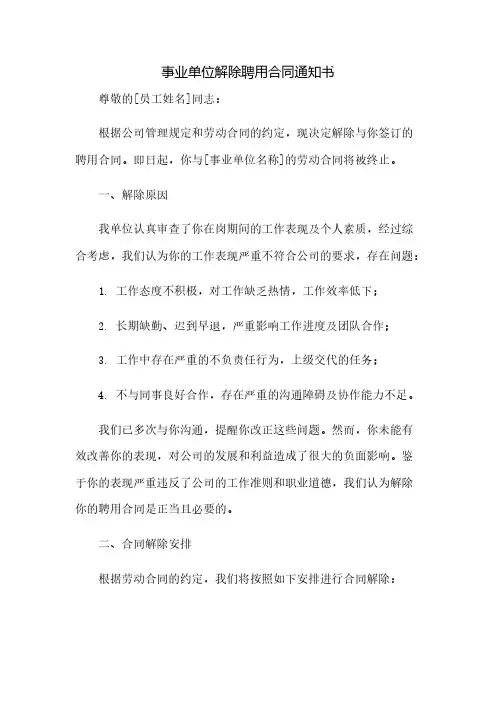 事业单位解除聘用合同通知书

尊敬的[员工姓名]同志：

根据公司管理规定和劳动合同的约定，现决定解除与你签订的聘用合同。即日起，你与[事业单位名称]的劳动合同将被终止。

一、解除原因

我单位认真审查了你在岗期间的工作表现及个人素质，经过综合考虑，我们认为你的工作表现严重不符合公司的要求，存在问题：

1. 工作态度不积极，对工作缺乏热情，工作效率低下；

2. 长期缺勤、迟到早退，严重影响工作进度及团队合作；

3. 工作中存在严重的不负责任行为，上级交代的任务；

4. 不与同事良好合作，存在严重的沟通障碍及协作能力不足。

我们已多次与你沟通，提醒你改正这些问题。然而，你未能有效改善你的表现，对公司的发展和利益造成了很大的负面影响。鉴于你的表现严重违反了公司的工作准则和职业道德，我们认为解除你的聘用合同是正当且必要的。

二、合同解除安排

根据劳动合同的约定，我们将按照如下安排进行合同解除：